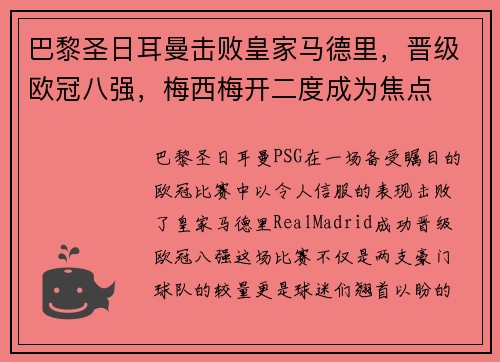 巴黎圣日耳曼击败皇家马德里，晋级欧冠八强，梅西梅开二度成为焦点

巴黎圣日耳曼PSG在一场备受瞩目的欧冠比赛中以令人信服的表现击败了皇家马德里RealMadrid成功晋级欧冠八强这场比赛不仅是两支豪门球队的较量更是球迷们翘首以盼的